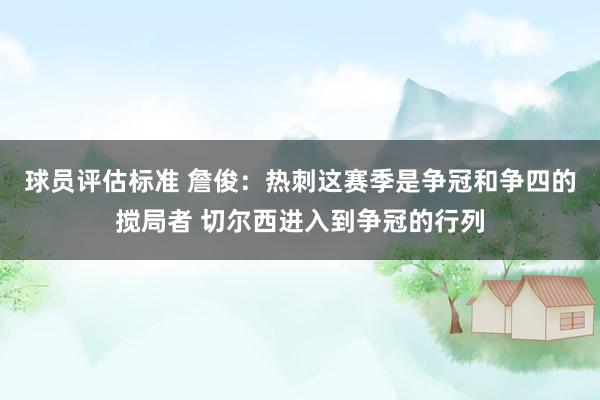 球员评估标准 詹俊：热刺这赛季是争冠和争四的搅局者 切尔西进入到争冠的行列